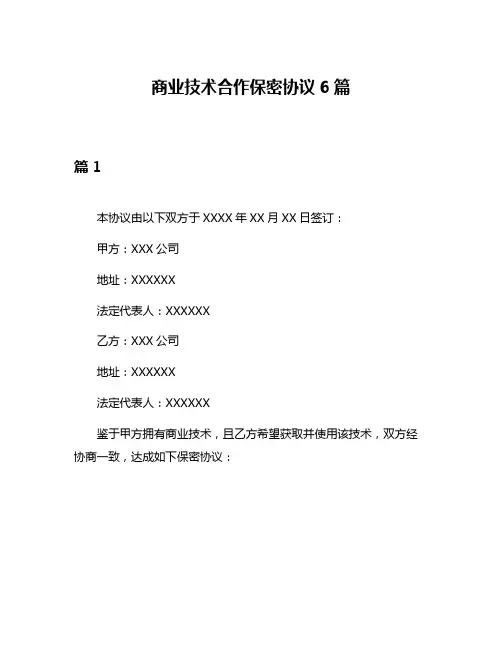 商业技术合作保密协议 6 篇

篇 1

本协议由以下双方于 XXXX 年 XX 月 XX 日签订：

甲方：XXX 公司

地址：XXXXXX

法定代表人：XXXXXX

乙方：XXX 公司

地址：XXXXXX

法定代表人：XXXXXX

鉴于甲方拥有商业技术，且乙方希望获取并使用该技术，双方经协商一致，达成如下保密协议：